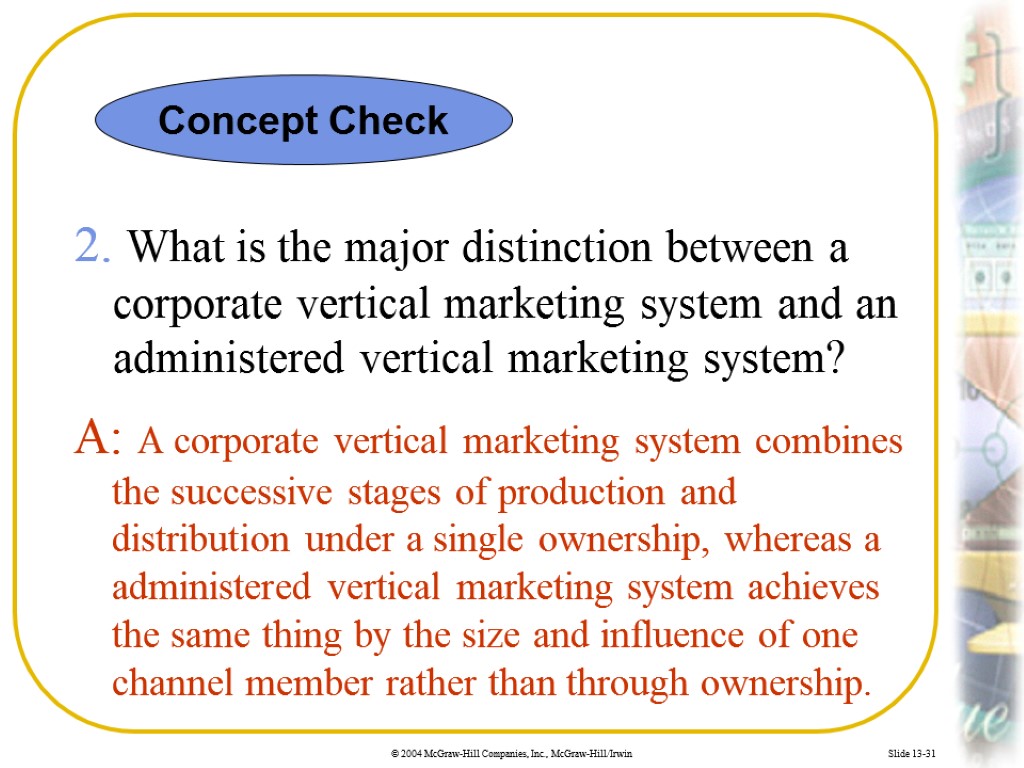 Concept Check

2. What is the major distinction between a corporate vertical marketing system and an administered vertical marketing system?

A: A corporate vertical marketing system combines the successive stages of production and distribution under a single ownership, whereas a administered vertical marketing system achieves the same thing by the size and influence of one channel member rather than through ownership.

© 2004 McGraw-Hill Companies, Inc., McGraw-Hill/Irwin

Slide 13-31